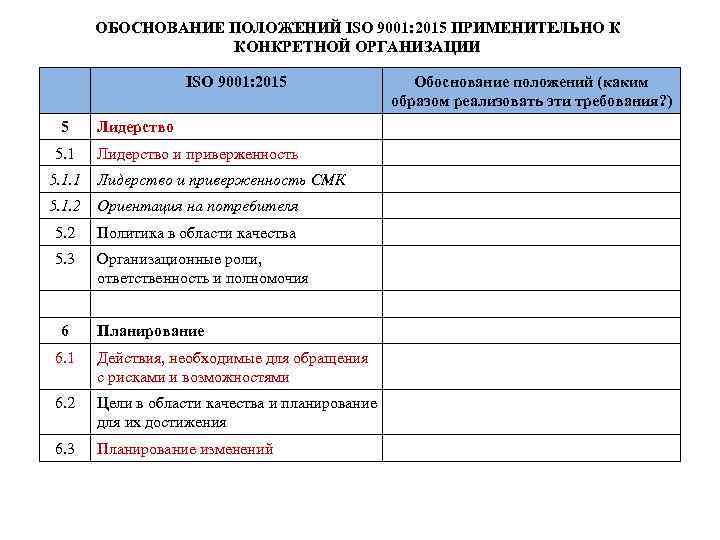 ОБОСНОВАНИЕ ПОЛОЖЕНИЙ ISO 9001:2015 ПРИМЕНИТЕЛЬНО К КОНКРЕТНОЙ ОРГАНИЗАЦИИ

| | ISO 9001:2015 | Обоснование положений (каким образом реализовать эти требования?) |
|---|---|---|
| 5 | Лидерство | |
| 5.1 | Лидерство и приверженность | |
| 5.1.1 | Лидерство и приверженность СМК | |
| 5.1.2 | Ориентация на потребителя | |
| 5.2 | Политика в области качества | |
| 5.3 | Организационные роли, ответственность и полномочия | |
| | | |
| 6 | Планирование | |
| 6.1 | Действия, необходимые для обращения с рисками и возможностями | |
| 6.2 | Цели в области качества и планирование для их достижения | |
| 6.3 | Планирование изменений | |